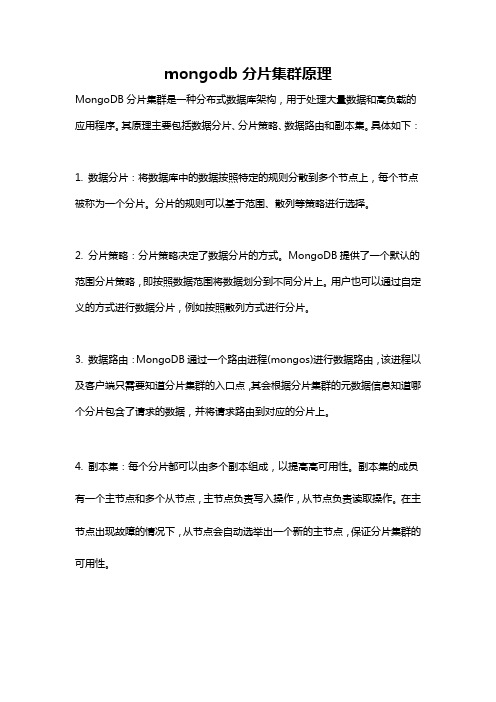 mongodb 分片集群原理

MongoDB 分片集群是一种分布式数据库架构，用于处理大量数据和高负载的应用程序。其原理主要包括数据分片、分片策略、数据路由和副本集。具体如下：

1. 数据分片：将数据库中的数据按照特定的规则分散到多个节点上，每个节点被称为一个分片。分片的规则可以基于范围、散列等策略进行选择。

2. 分片策略：分片策略决定了数据分片的方式。MongoDB 提供了一个默认的范围分片策略，即按照数据范围将数据划分到不同分片上。用户也可以通过自定义的方式进行数据分片，例如按照散列方式进行分片。

3. 数据路由：MongoDB 通过一个路由进程(mongos)进行数据路由，该进程以及客户端只需要知道分片集群的入口点，其会根据分片集群的元数据信息知道哪个分片包含了请求的数据，并将请求路由到对应的分片上。

4. 副本集：每个分片都可以由多个副本组成，以提高高可用性。副本集的成员有一个主节点和多个从节点，主节点负责写入操作，从节点负责读取操作。在主节点出现故障的情况下，从节点会自动选举出一个新的主节点，保证分片集群的可用性。